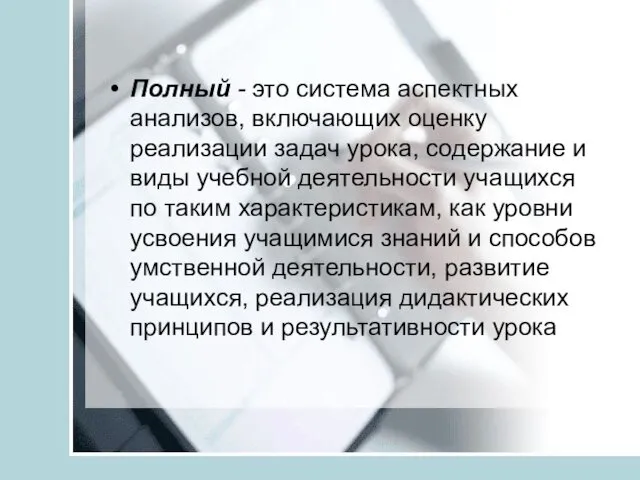 • Полный - это система аспектных анализов, включающих оценку реализации задач урока, содержание и виды учебной деятельности учащихся по таким характеристикам, как уровни усвоения учащимися знаний и способов умственной деятельности, развитие учащихся, реализация дидактических принципов и результативности урока